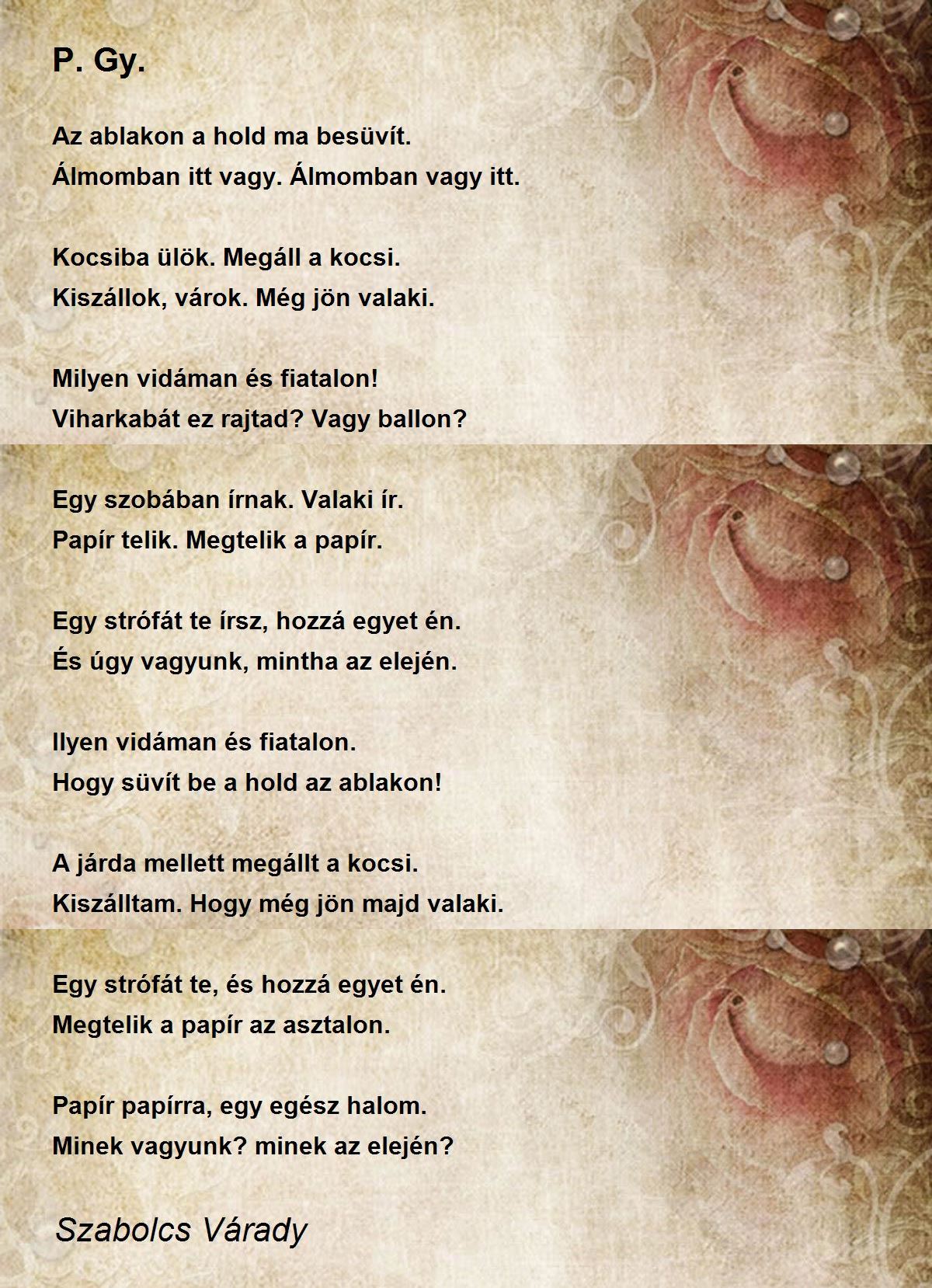 P. Gy.

Az ablakon a hold ma besüvít.
Álmomban itt vagy. Álmomban vagy itt.

Kocsiba ülök. Megáll a kocsi.
Kiszállok, várok. Még jön valaki.

Milyen vidáman és fiatalon!
Viharkabát ez rajtad? Vagy ballon?

Egy szobában írnak. Valaki ír.
Papír telik. Megtelik a papír.

Egy strófát te írsz, hozzá egyet én.
És úgy vagyunk, mintha az elején.

Ilyen vidáman és fiatalon.
Hogy süvít be a hold az ablakon!

A járda mellett megállt a kocsi.
Kiszálltam. Hogy még jön majd valaki.

Egy strófát te, és hozzá egyet én.
Megtelik a papír az asztalon.

Papír papírra, egy egész halom.
Minek vagyunk? minek az elején?

Szabolcs Várady